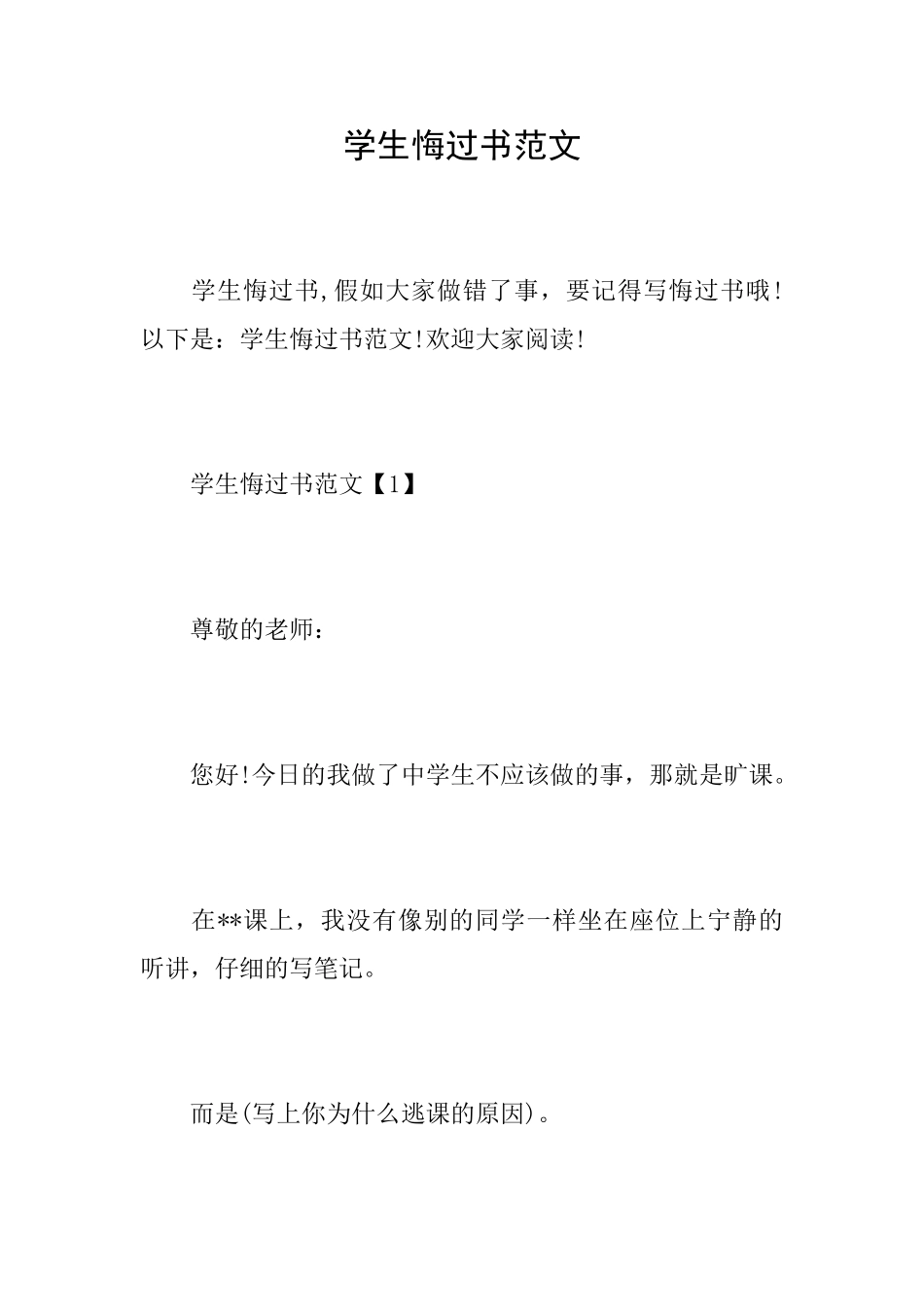 学生悔过书范文

学生悔过书,假如大家做错了事，要记得写悔过书哦!以下是：学生悔过书范文!欢迎大家阅读!

学生悔过书范文【1】

尊敬的老师：

您好!今日的我做了中学生不应该做的事，那就是旷课。

在**课上，我没有像别的同学一样坐在座位上宁静的听讲，仔细的写笔记。

而是(写上你为什么逃课的原因)。